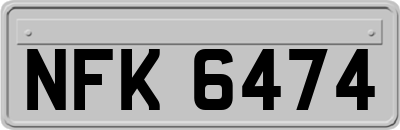 NFK 6474